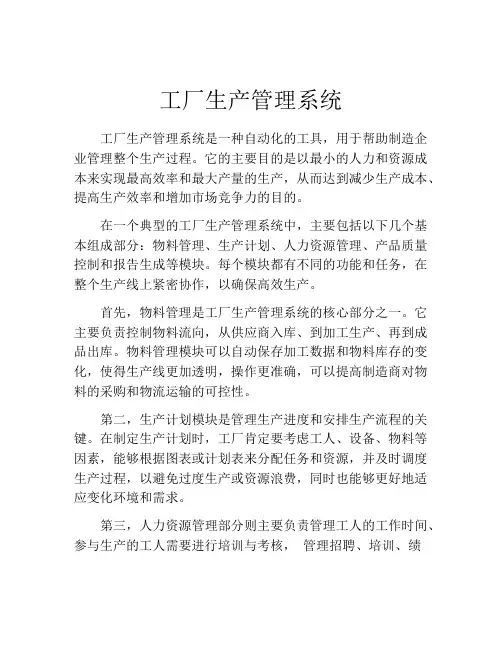 工厂生产管理系统

工厂生产管理系统是一种自动化的工具，用于帮助制造企业管理整个生产过程。它的主要目的是以最小的人力和资源成本来实现最高效率和最大产量的生产，从而达到减少生产成本、提高生产效率和增加市场竞争力的目的。

在一个典型的工厂生产管理系统中，主要包括以下几个基本组成部分：物料管理、生产计划、人力资源管理、产品质量控制和报告生成等模块。每个模块都有不同的功能和任务，在整个生产线上紧密协作，以确保高效生产。

首先，物料管理是工厂生产管理系统的核心部分之一。它主要负责控制物料流向，从供应商入库、到加工生产、再到成品出库。物料管理模块可以自动保存加工数据和物料库存的变化，使得生产线更加透明，操作更准确，可以提高制造商对物料的采购和物流运输的可控性。

第二，生产计划模块是管理生产进度和安排生产流程的关键。在制定生产计划时，工厂肯定要考虑工人、设备、物料等因素，能够根据图表或计划表来分配任务和资源，并及时调度生产过程，以避免过度生产或资源浪费，同时也能够更好地适应变化环境和需求。

第三，人力资源管理部分则主要负责管理工人的工作时间、参与生产的工人需要进行培训与考核， 管理招聘、培训、绩